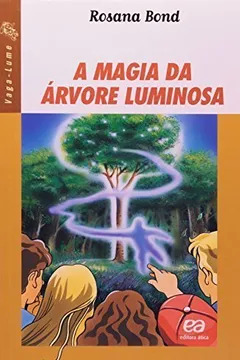 Vaga-Lume

Rosana Bond

A MAGIA DA ÁRVORE LUMINOSA

ea
editora ática